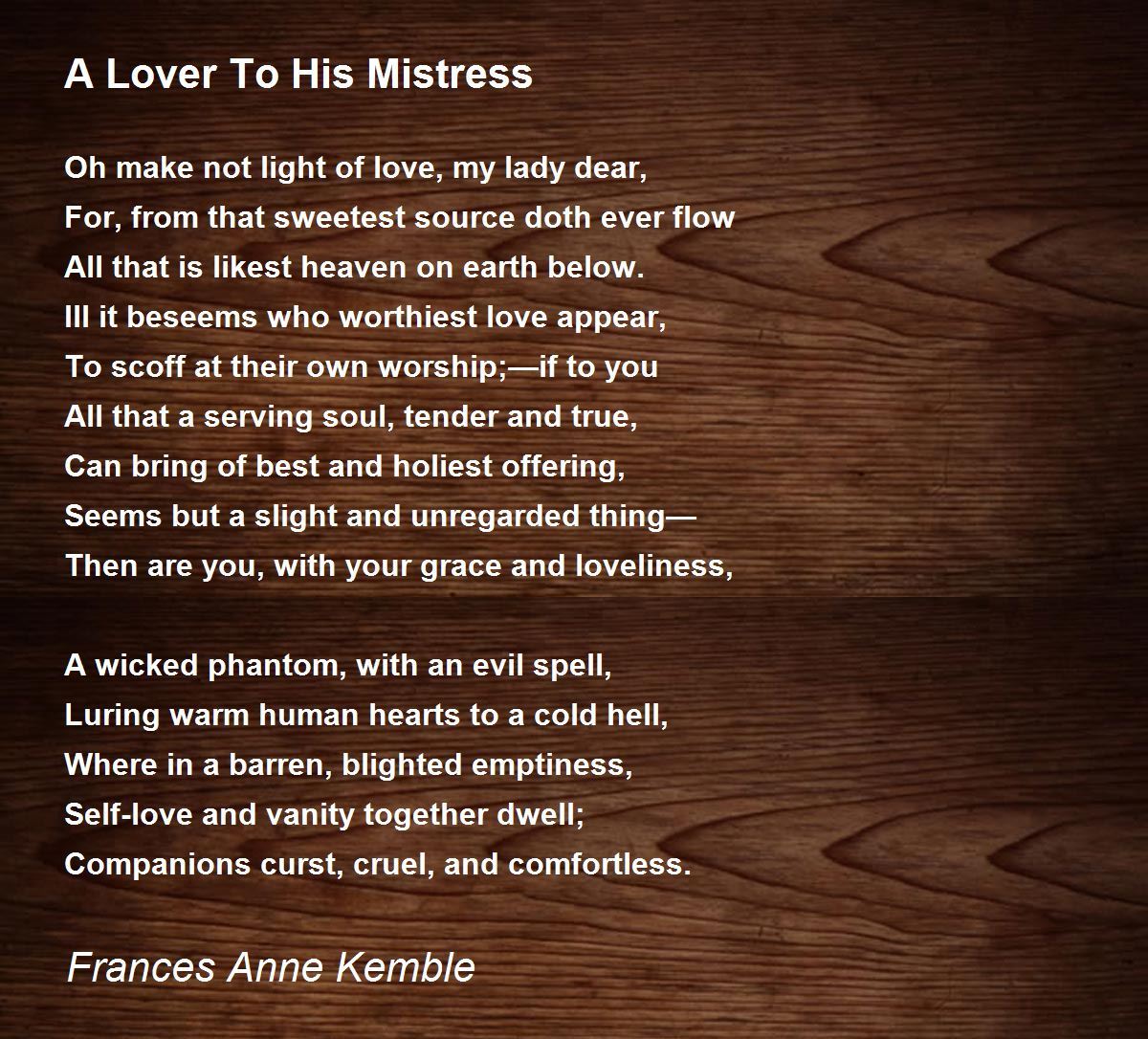 A Lover To His Mistress

Oh make not light of love, my lady dear,
For, from that sweetest source doth ever flow
All that is likest heaven on earth below.
Ill it beseems who worthiest love appear,
To scoff at their own worship;—if to you
All that a serving soul, tender and true,
Can bring of best and holiest offering,
Seems but a slight and unregarded thing—
Then are you, with your grace and loveliness,

A wicked phantom, with an evil spell,
Luring warm human hearts to a cold hell,
Where in a barren, blighted emptiness,
Self-love and vanity together dwell;
Companions curst, cruel, and comfortless.

Frances Anne Kemble